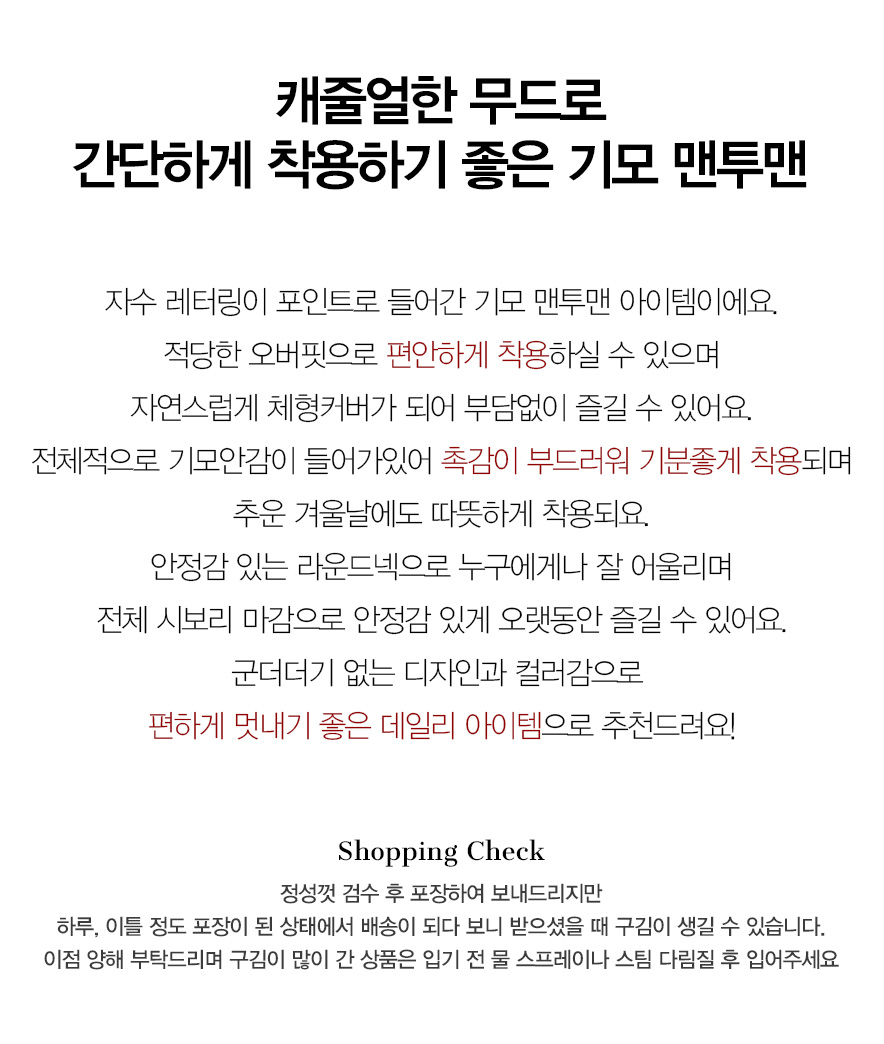 캐줄얼한 무드로
간단하게 착용하기 좋은 기모 맨투맨

자수 레터링이 포인트로 들어간 기모 맨투맨 아이템이에요.
적당한 오버핏으로 편안하게 착용하실 수 있으며
자연스럽게 체형커버가 되어 부담없이 즐길 수 있어요.
전체적으로 기모안감이 들어가있어 촉감이 부드러워 기분좋게 착용되며
추운 겨울날에도 따뜻하게 착용되요.
안정감 있는 라운드넥으로 누구에게나 잘 어울리며
전체 시보리 마감으로 안정감 있게 오랫동안 즐길 수 있어요.
군더더기 없는 디자인과 컬러감으로
편하게 멋내기 좋은 데일리 아이템으로 추천드려요!

Shopping Check

정성껏 검수 후 포장하여 보내드리지만
하루, 이틀 정도 포장이 된 상태에서 배송이 되다 보니 받으셨을 때 구김이 생길 수 있습니다.
이점 양해 부탁드리며 구김이 많이 간 상품은 입기 전 물 스프레이나 스팀 다림질 후 입어주세요